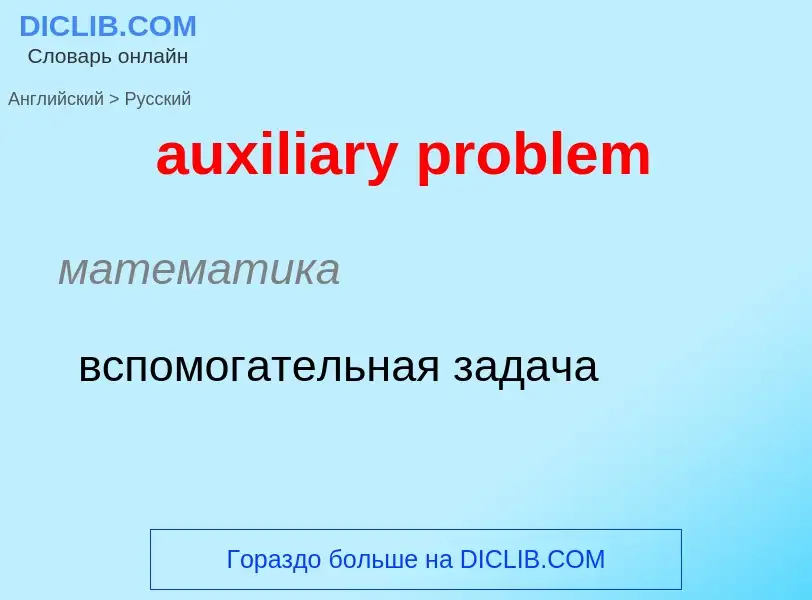 DICLIB.COM
Словарь онлайн

Английский > Русский

auxiliary problem

математика

вспомогательная задача

Гораздо больше на DICLIB.COM